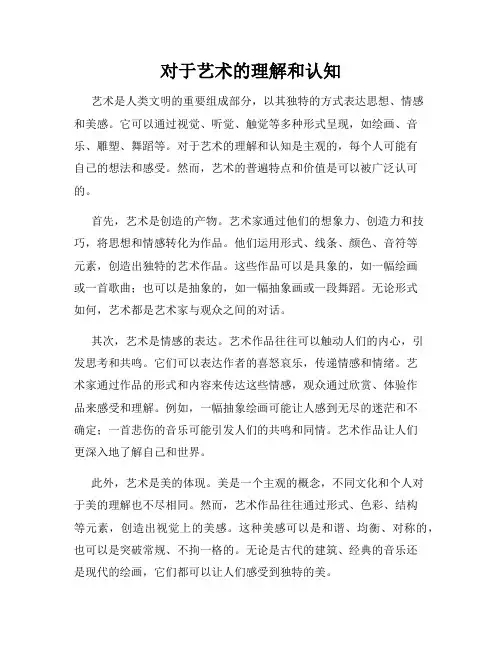 对于艺术的理解和认知

艺术是人类文明的重要组成部分，以其独特的方式表达思想、情感和美感。它可以通过视觉、听觉、触觉等多种形式呈现，如绘画、音乐、雕塑、舞蹈等。对于艺术的理解和认知是主观的，每个人可能有自己的想法和感受。然而，艺术的普遍特点和价值是可以被广泛认可的。

首先，艺术是创造的产物。艺术家通过他们的想象力、创造力和技巧，将思想和情感转化为作品。他们运用形式、线条、颜色、音符等元素，创造出独特的艺术作品。这些作品可以是具象的，如一幅绘画或一首歌曲；也可以是抽象的，如一幅抽象画或一段舞蹈。无论形式如何，艺术都是艺术家与观众之间的对话。

其次，艺术是情感的表达。艺术作品往往可以触动人们的内心，引发思考和共鸣。它们可以表达作者的喜怒哀乐，传递情感和情绪。艺术家通过作品的形式和内容来传达这些情感，观众通过欣赏、体验作品来感受和理解。例如，一幅抽象绘画可能让人感到无尽的迷茫和不确定；一首悲伤的音乐可能引发人们的共鸣和同情。艺术作品让人们更深入地了解自己和世界。

此外，艺术是美的体现。美是一个主观的概念，不同文化和个人对于美的理解也不尽相同。然而，艺术作品往往通过形式、色彩、结构等元素，创造出视觉上的美感。这种美感可以是和谐、均衡、对称的，也可以是突破常规、不拘一格的。无论是古代的建筑、经典的音乐还是现代的绘画，它们都可以让人们感受到独特的美。